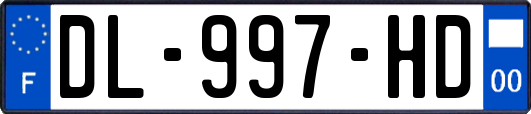 F
DL-997-HD
00